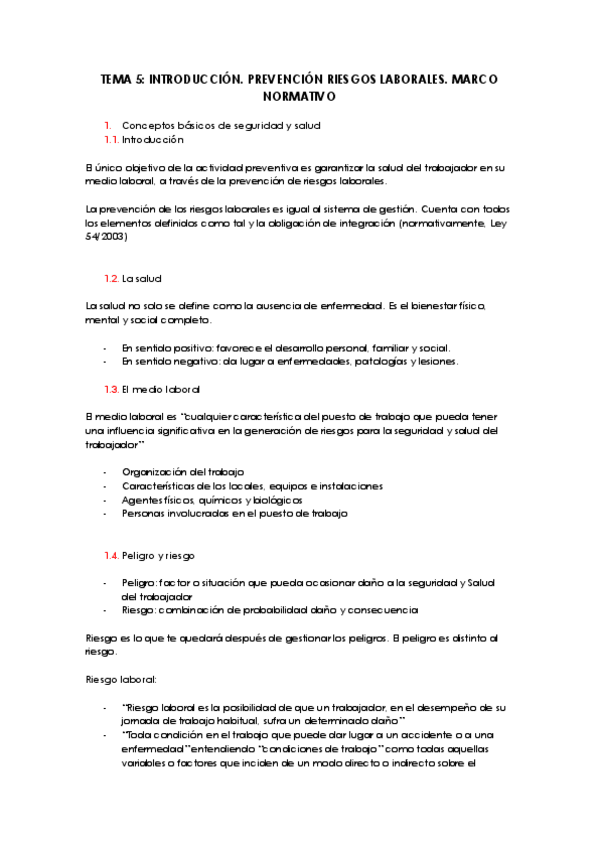 TEMA 5: INTRODUCCIÓN. PREVENCIÓN RIESGOS LABORALES. MARCO NORMATIVO

1. Conceptos básicos de seguridad y salud
1.1. Introducción

El único objetivo de la actividad preventiva es garantizar la salud del trabajador en su medio laboral, a través de la prevención de riesgos laborales.

La prevención de los riesgos laborales es igual al sistema de gestión. Cuenta con todos los elementos definidos como tal y la obligación de integración (normativamente, Ley 54/2003)

1.2. La salud

La salud no solo se define como la ausencia de enfermedad. Es el bienestar físico, mental y social completo.

- En sentido positivo: favorece el desarrollo personal, familiar y social.
- En sentido negativo: da lugar a enfermedades, patologías y lesiones.

1.3. El medio laboral

El medio laboral es "cualquier característica del puesto de trabajo que pueda tener una influencia significativa en la generación de riesgos para la seguridad y salud del trabajador"

- Organización del trabajo
- Características de los locales, equipos e instalaciones
- Agentes físicos, químicos y biológicos
- Personas involucradas en el puesto de trabajo

1.4. Peligro y riesgo

- Peligro: factor o situación que pueda ocasionar daño a la seguridad y Salud del trabajador
- Riesgo: combinación de probabilidad daño y consecuencia

Riesgo es lo que te quedará después de gestionar los peligros. El peligro es distinto al riesgo.

Riesgo laboral:

- "Riesgo laboral es la posibilidad de que un trabajador, en el desempeño de su jornada de trabajo habitual, sufra un determinado daño"
- "Toda condición en el trabajo que puede dar lugar a un accidente o a una enfermedad" entendiendo "condiciones de trabajo" como todas aquellas variables o factores que inciden de un modo directo o indirecto sobre el